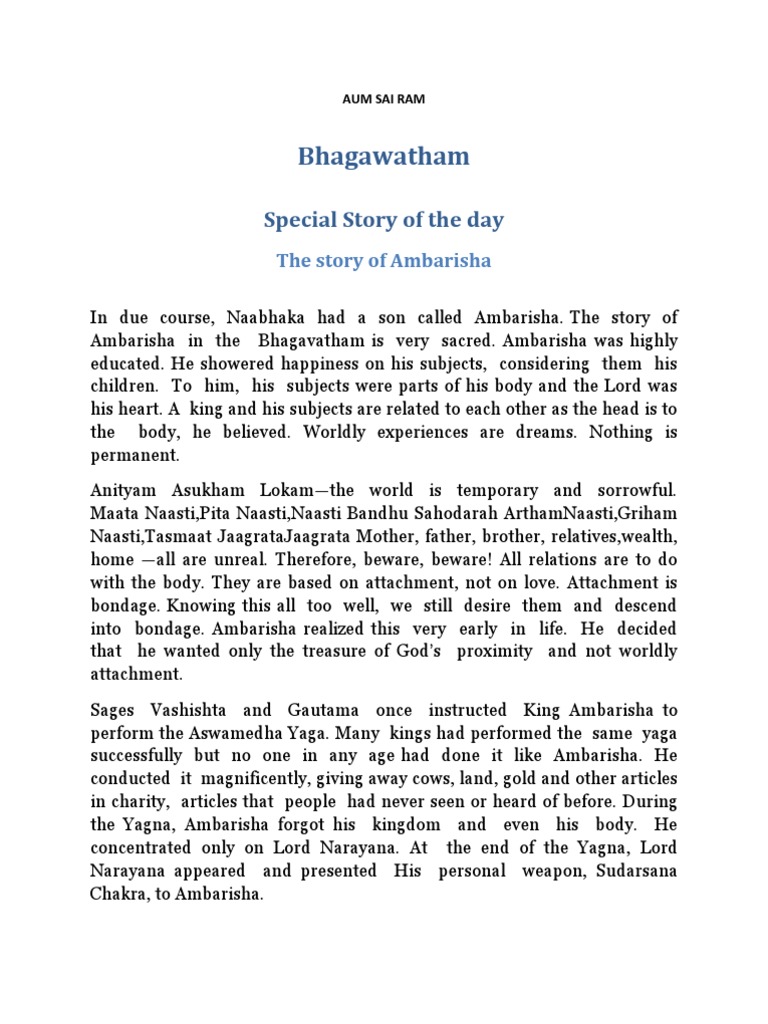 AUM SAI RAM

Bhagawatham

Special Story of the day

The story of Ambarisha

In due course, Naabhaka had a son called Ambarisha. The story of Ambarisha in the Bhagavatham is very sacred. Ambarisha was highly educated. He showered happiness on his subjects, considering them his children. To him, his subjects were parts of his body and the Lord was his heart. A king and his subjects are related to each other as the head is to the body, he believed. Worldly experiences are dreams. Nothing is permanent.

Anityam Asukham Lokam—the world is temporary and sorrowful. Maata Naasti,Pita Naasti,Naasti Bandhu Sahodarah ArthamNaasti,Griham Naasti,Tasmaat JaagrataJaagrata Mother, father, brother, relatives,wealth, home —all are unreal. Therefore, beware, beware! All relations are to do with the body. They are based on attachment, not on love. Attachment is bondage. Knowing this all too well, we still desire them and descend into bondage. Ambarisha realized this very early in life. He decided that he wanted only the treasure of God's proximity and not worldly attachment.

Sages Vashishta and Gautama once instructed King Ambarisha to perform the Aswamedha Yaga. Many kings had performed the same yaga successfully but no one in any age had done it like Ambarisha. He conducted it magnificently, giving away cows, land, gold and other articles in charity, articles that people had never seen or heard of before. During the Yagna, Ambarisha forgot his kingdom and even his body. He concentrated only on Lord Narayana. At the end of the Yagna, Lord Narayana appeared and presented His personal weapon, Sudarsana Chakra, to Ambarisha.